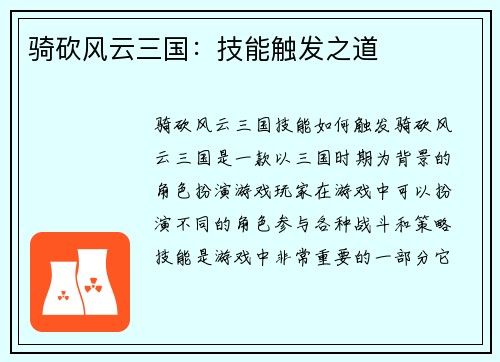 骑砍风云三国：技能触发之道

骑砍风云三国技能如何触发骑砍风云三国是一款以三国时期为背景的角色扮演游戏玩家在游戏中可以扮演不同的角色参与各种战斗和策略技能是游戏中非常重要的一部分它